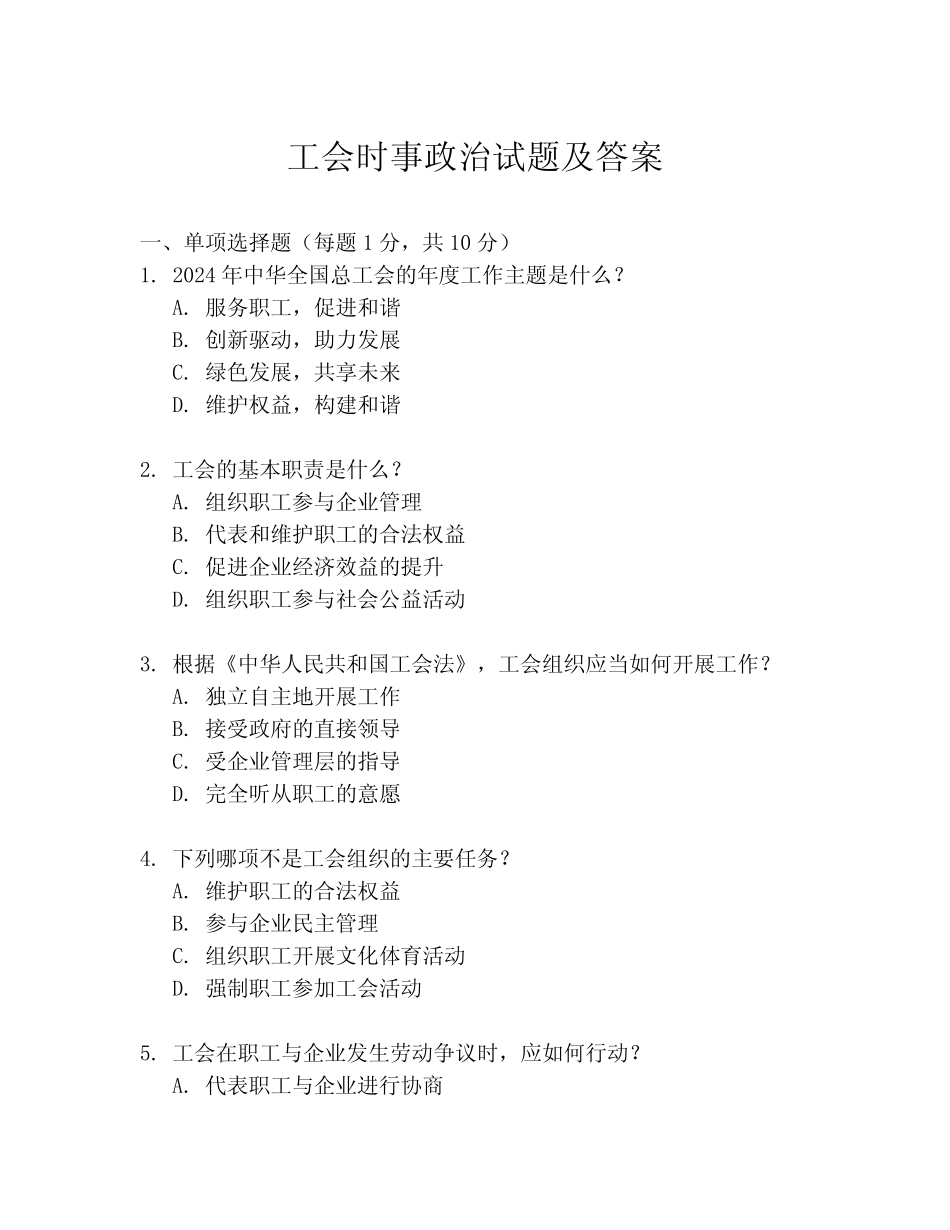 工会时事政治试题及答案

一、单项选择题（每题 1 分，共 10 分）

1. 2024 年中华全国总工会的年度工作主题是什么？
A. 服务职工，促进和谐
B. 创新驱动，助力发展
C. 绿色发展，共享未来
D. 维护权益，构建和谐

2. 工会的基本职责是什么？
A. 组织职工参与企业管理
B. 代表和维护职工的合法权益
C. 促进企业经济效益的提升
D. 组织职工参与社会公益活动

3. 根据《中华人民共和国工会法》，工会组织应当如何开展工作？
A. 独立自主地开展工作
B. 接受政府的直接领导
C. 受企业管理层的指导
D. 完全听从职工的意愿

4. 下列哪项不是工会组织的主要任务？
A. 维护职工的合法权益
B. 参与企业民主管理
C. 组织职工开展文化体育活动
D. 强制职工参加工会活动

5. 工会在职工与企业发生劳动争议时，应如何行动？
A. 代表职工与企业进行协商